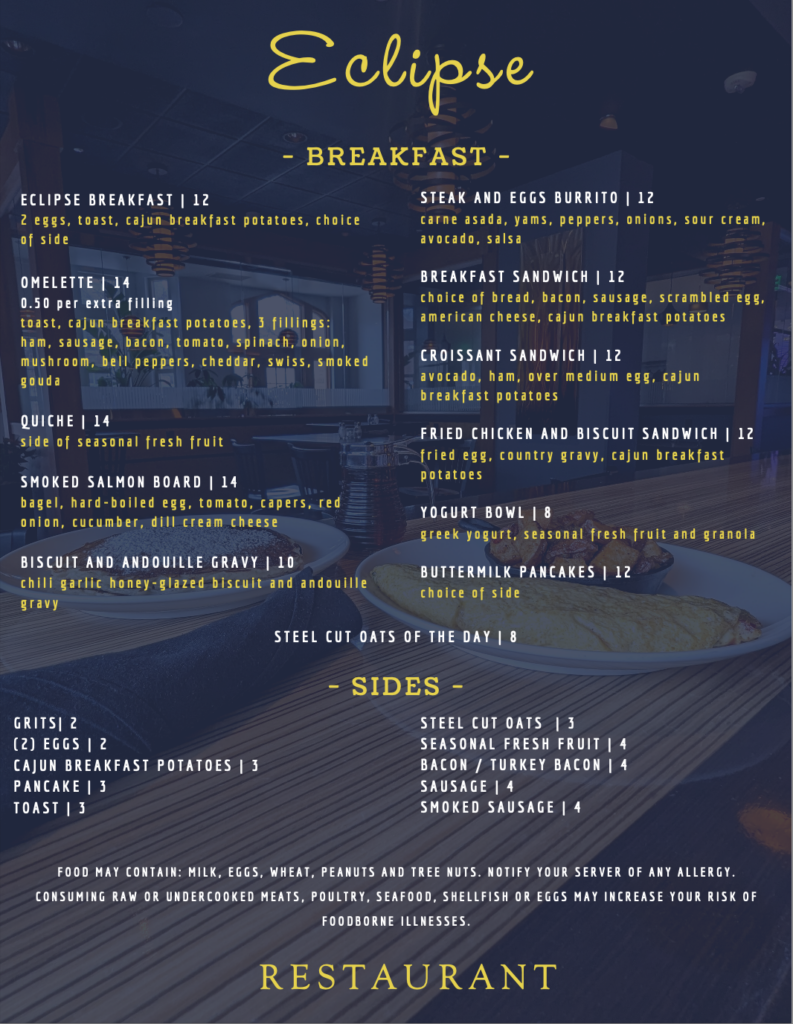 Eclipse

- BREAKFAST -

ECLIPSE BREAKFAST | 12
2 eggs, toast, cajun breakfast potatoes, choice of side

OMELETTE | 14
0.50 per extra filling
toast, cajun breakfast potatoes, 3 fillings: ham, sausage, bacon, tomato, spinach, onion, mushroom, bell peppers, cheddar, swiss, smoked gouda

QUICHE | 14
side of seasonal fresh fruit

SMOKED SALMON BOARD | 14
bagel, hard-boiled egg, tomato, capers, red onion, cucumber, dill cream cheese

BISCUIT AND ANDOUILLE GRAVY | 10
chili garlic honey-glazed biscuit and andouille gravy

STEAK AND EGGS BURRITO | 12
carne asada, yams, peppers, onions, sour cream, avocado, salsa

BREAKFAST SANDWICH | 12
choice of bread, bacon, sausage, scrambled egg, american cheese, cajun breakfast potatoes

CROISSANT SANDWICH | 12
avocado, ham, over medium egg, cajun breakfast potatoes

FRIED CHICKEN AND BISCUIT SANDWICH | 12
fried egg, country gravy, cajun breakfast potatoes

YOGURT BOWL | 8
greek yogurt, seasonal fresh fruit and granola

BUTTERMILK PANCAKES | 12
choice of side

STEEL CUT OATS OF THE DAY | 8

- SIDES -

GRITS| 2
(2) EGGS | 2
CAJUN BREAKFAST POTATOES | 3
PANCAKE | 3
TOAST | 3

STEEL CUT OATS | 3
SEASONAL FRESH FRUIT | 4
BACON / TURKEY BACON | 4
SAUSAGE | 4
SMOKED SAUSAGE | 4

FOOD MAY CONTAIN: MILK, EGGS, WHEAT, PEANUTS AND TREE NUTS. NOTIFY YOUR SERVER OF ANY ALLERGY. CONSUMING RAW OR UNDERCOOKED MEATS, POULTRY, SEAFOOD, SHELLFISH OR EGGS MAY INCREASE YOUR RISK OF FOODBORNE ILLNESSES.

RESTAURANT